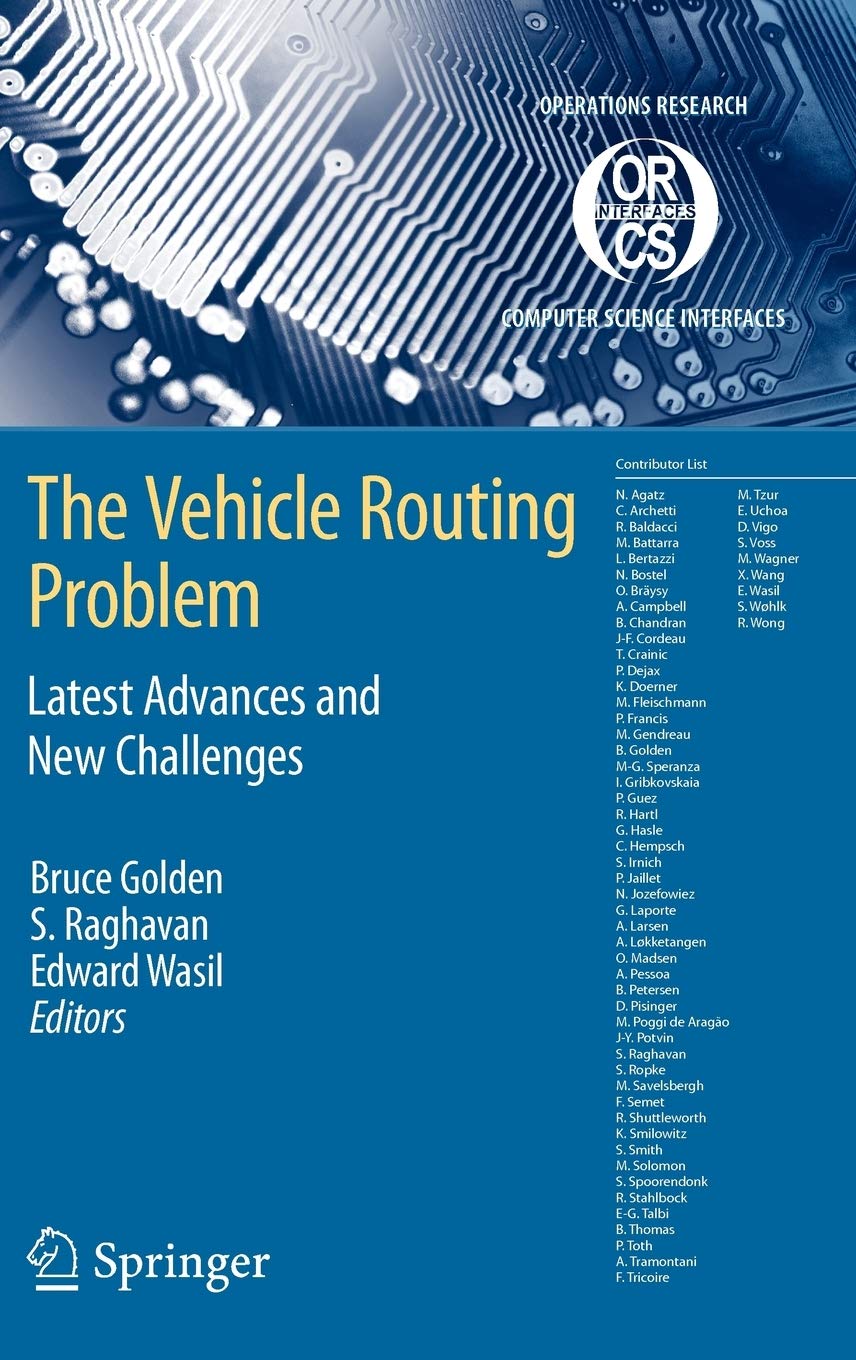 OPERATIONS RESEARCH

OR
INTERFACES
CS

COMPUTER SCIENCE INTERFACES

The Vehicle Routing Problem

Latest Advances and New Challenges

Bruce Golden
S. Raghavan
Edward Wasil
Editors

Springer

Contributor List

N. Agatz
C. Archetti
R. Baldacci
M. Battarra
L. Bertazzi
N. Bostel
O. Bräysy
A. Campbell
B. Chandran
J-F. Cordeau
T. Crainic
P. Dejax
K. Doerner
M. Fleischmann
P. Francis
M. Gendreau
B. Golden
M-G. Speranza
I. Gribkovskaia
P. Guez
R. Hartl
G. Hasle
C. Hempsch
S. Irnich
P. Jaillet
N. Jozefowiez
G. Laporte
A. Larsen
A. Løkketangen
O. Madsen
A. Pessoa
B. Petersen
D. Pisinger
M. Poggi de Aragão
J-Y. Potvin
S. Raghavan
S. Ropke
M. Savelsbergh
F. Semet
R. Shuttleworth
K. Smilowitz
S. Smith
M. Solomon
S. Spoorendonk
R. Stahlbock
E-G. Talbi
B. Thomas
P. Toth
A. Tramontani
F. Tricoire

M. Tzur
E. Uchoa
D. Vigo
S. Voss
M. Wagner
X. Wang
E. Wasil
S. Wøhlk
R. Wong